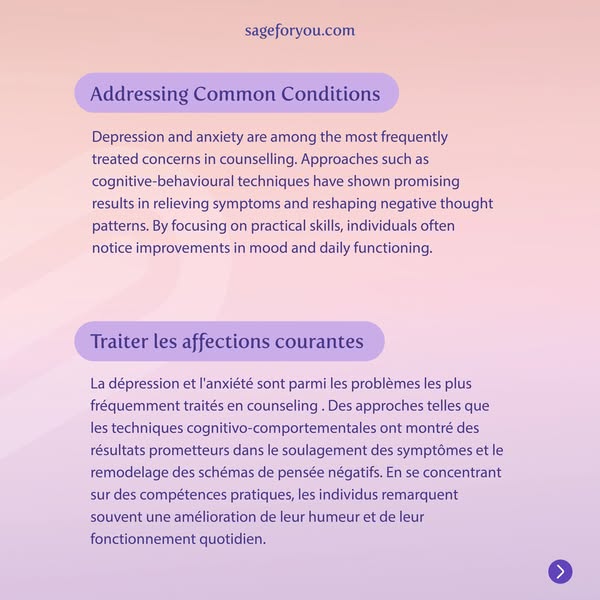 sageforyou.com

Addressing Common Conditions

Depression and anxiety are among the most frequently treated concerns in counselling. Approaches such as cognitive-behavioural techniques have shown promising results in relieving symptoms and reshaping negative thought patterns. By focusing on practical skills, individuals often notice improvements in mood and daily functioning.

Traiter les affections courantes

La dépression et l'anxiété sont parmi les problèmes les plus fréquemment traités en counseling . Des approches telles que les techniques cognitivo-comportementales ont montré des résultats prometteurs dans le soulagement des symptômes et le remodelage des schémas de pensée négatifs. En se concentrant sur des compétences pratiques, les individus remarquent souvent une amélioration de leur humeur et de leur fonctionnement quotidien.